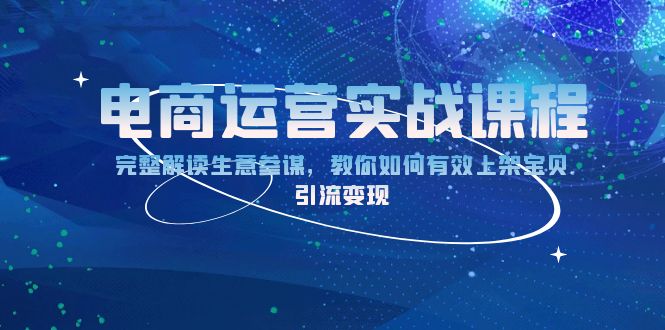 电商运营实战课程

完整解读生意参谋，教你如何有效上架宝贝 引流变现